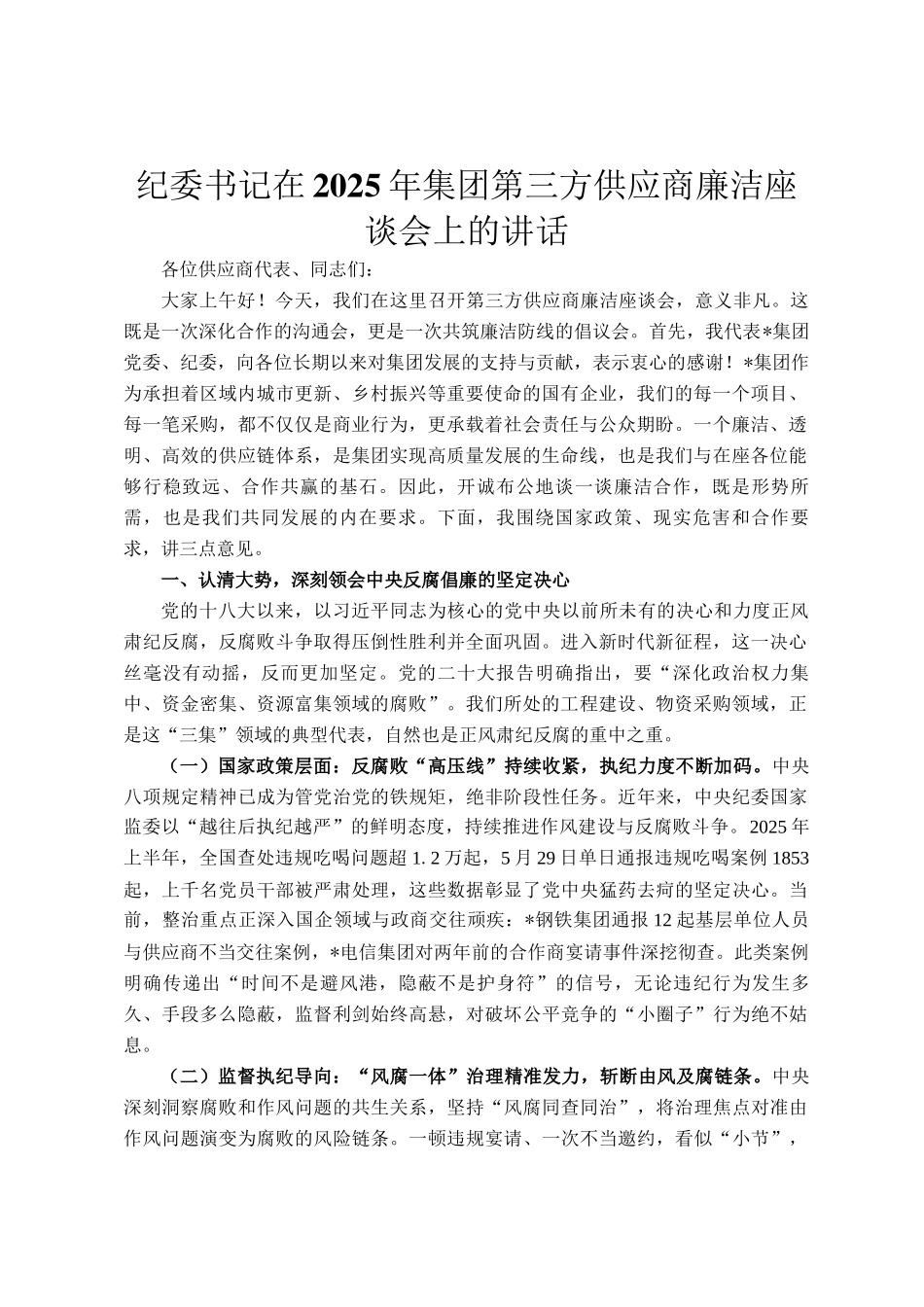 纪委书记在2025年集团第三方供应商廉洁座谈会上的讲话

各位供应商代表、同志们：

大家上午好！今天，我们在这里召开第三方供应商廉洁座谈会，意义非凡。这既是一次深化合作的沟通会，更是一次共筑廉洁防线的倡议会。首先，我代表*集团党委、纪委，向各位长期以来对集团发展的支持与贡献，表示衷心的感谢！*集团作为承担着区域内城市更新、乡村振兴等重要使命的国有企业，我们的每一个项目、每一笔采购，都不仅仅是商业行为，更承载着社会责任与公众期盼。一个廉洁、透明、高效的供应链体系，是集团实现高质量发展的生命线，也是我们与在座各位能够行稳致远、合作共赢的基石。因此，开诚布公地谈一谈廉洁合作，既是形势所需，也是我们共同发展的内在要求。下面，我围绕国家政策、现实危害和合作要求，讲三点意见。

一、认清大势，深刻领会中央反腐倡廉的坚定决心

党的十八大以来，以习近平同志为核心的党中央以前所未有的决心和力度正风肃纪反腐，反腐败斗争取得压倒性胜利并全面巩固。进入新时代新征程，这一决心丝毫没有动摇，反而更加坚定。党的二十大报告明确指出，要“深化政治权力集中、资金密集、资源富集领域的腐败”。我们所处的工程建设、物资采购领域，正是这“三集”领域的典型代表，自然也是正风肃纪反腐的重中之重。

（一）国家政策层面：反腐败“高压线”持续收紧，执纪力度不断加码。中央八项规定精神已成为管党治党的铁规矩，绝非阶段性任务。近年来，中央纪委国家监委以“越往后执纪越严”的鲜明态度，持续推进作风建设与反腐败斗争。2025年上半年，全国查处违规吃喝问题超1.2万起，5月29日单日通报违规吃喝案例1853起，上千名党员干部被严肃处理，这些数据彰显了党中央猛药去疴的坚定决心。当前，整治重点正深入国企领域与政商交往顽疾：*钢铁集团通报12起基层单位人员与供应商不当交往案例，*电信集团对两年前的合作商宴请事件深挖彻查。此类案例明确传递出“时间不是避风港，隐蔽不是护身符”的信号，无论违纪行为发生多久、手段多么隐蔽，监督利剑始终高悬，对破坏公平竞争的“小圈子”行为绝不姑息。

（二）监督执纪导向：“风腐一体”治理精准发力，斩断由风及腐链条。中央深刻洞察腐败和作风问题的共生关系，坚持“风腐同查同治”，将治理焦点对准由作风问题演变为腐败的风险链条。一顿违规宴请、一次不当邀约，看似“小节”，